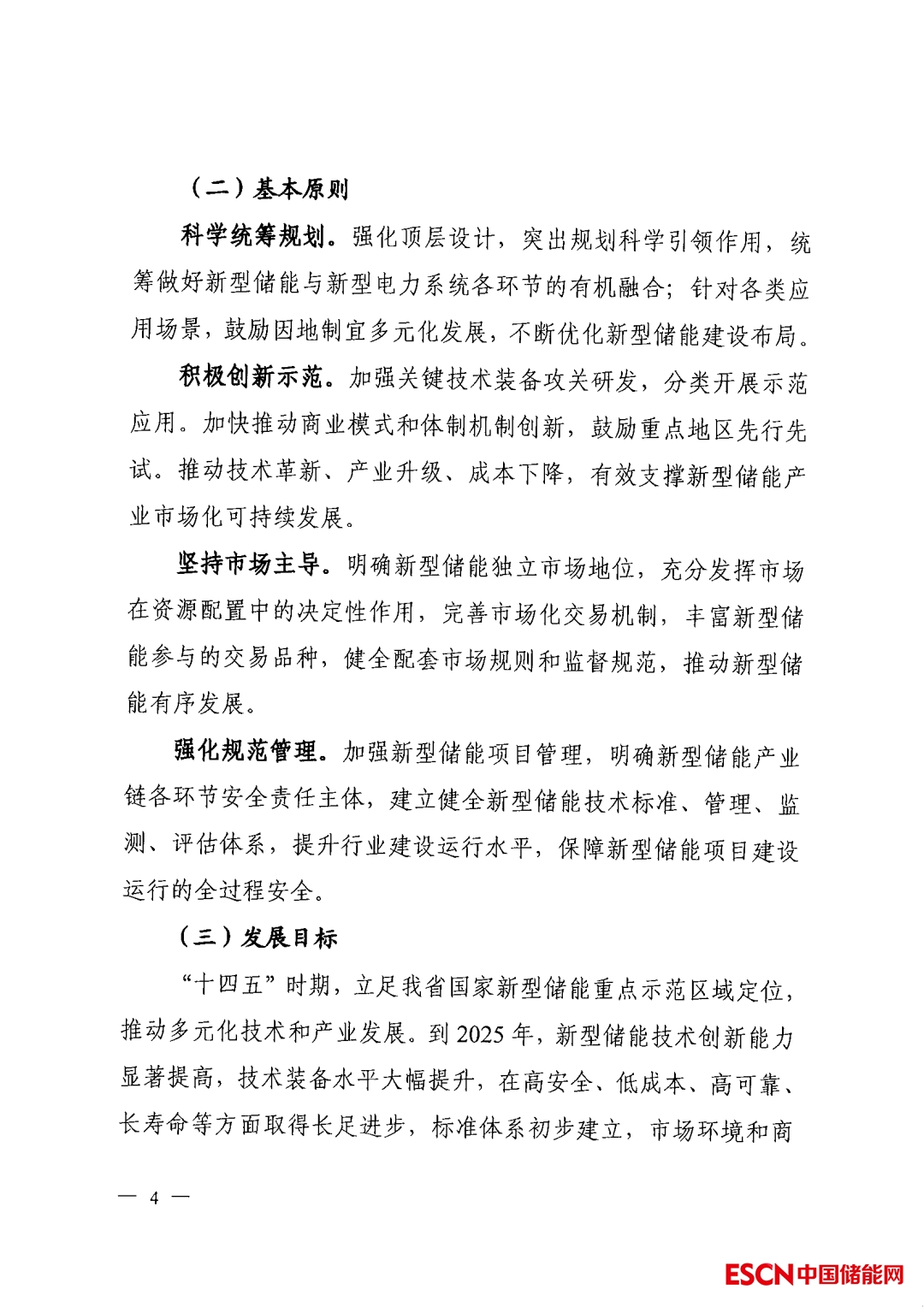 （二）基本原则

科学统筹规划。强化顶层设计，突出规划科学引领作用，统筹做好新型储能与新型电力系统各环节的有机融合；针对各类应用场景，鼓励因地制宜多元化发展，不断优化新型储能建设布局。

积极创新示范。加强关键技术装备攻关研发，分类开展示范应用。加快推动商业模式和体制机制创新，鼓励重点地区先行先试。推动技术革新、产业升级、成本下降，有效支撑新型储能产业市场化可持续发展。

坚持市场主导。明确新型储能独立市场地位，充分发挥市场在资源配置中的决定性作用，完善市场化交易机制，丰富新型储能参与的交易品种，健全配套市场规则和监督规范，推动新型储能有序发展。

强化规范管理。加强新型储能项目管理，明确新型储能产业链各环节安全责任主体，建立健全新型储能技术标准、管理、监测、评估体系，提升行业建设运行水平，保障新型储能项目建设运行的全过程安全。

（三）发展目标

“十四五”时期，立足我省国家新型储能重点示范区域定位，推动多元化技术和产业发展。到 2025 年，新型储能技术创新能力显著提高，技术装备水平大幅提升，在高安全、低成本、高可靠、长寿命等方面取得长足进步，标准体系初步建立，市场环境和商

— 4 —

ESCN中国储能网